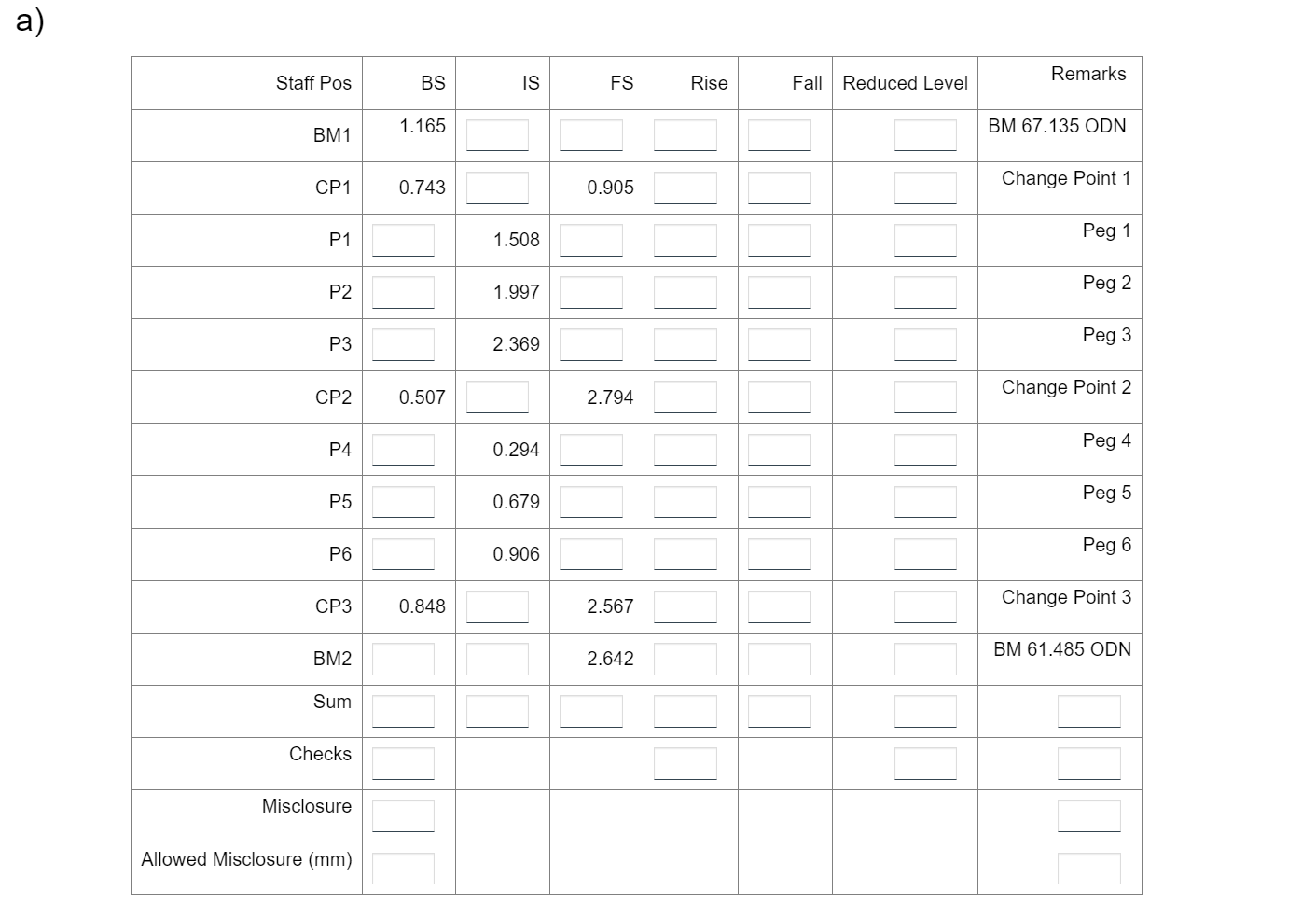 a)

| Staff Pos | BS | IS | FS | Rise | Fall | Reduced Level | Remarks |
|---|---|---|---|---|---|---|---|
| BM1 | 1.165 | | | | | | BM 67.135 ODN |
| CP1 | 0.743 | | 0.905 | | | | Change Point 1 |
| P1 | | 1.508 | | | | | Peg 1 |
| P2 | | 1.997 | | | | | Peg 2 |
| P3 | | 2.369 | | | | | Peg 3 |
| CP2 | 0.507 | | 2.794 | | | | Change Point 2 |
| P4 | | 0.294 | | | | | Peg 4 |
| P5 | | 0.679 | | | | | Peg 5 |
| P6 | | 0.906 | | | | | Peg 6 |
| CP3 | 0.848 | | 2.567 | | | | Change Point 3 |
| BM2 | | | 2.642 | | | | BM 61.485 ODN |
| Sum | | | | | | | |
| Checks | | | | | | | |
| Misclosure | | | | | | | |
| Allowed Misclosure (mm) | | | | | | | |